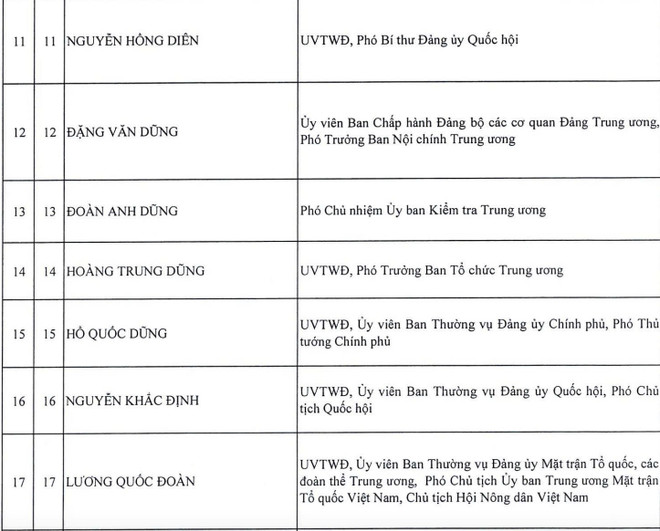 | 11 | 11 | NGUYỄN HỒNG DIÊN | UVTWĐ, Phó Bí thư Đảng ủy Quốc hội |
|---|---|---|---|
| 12 | 12 | ĐẶNG VĂN DŨNG | Ủy viên Ban Chấp hành Đảng bộ các cơ quan Đảng Trung ương, Phó Trưởng Ban Nội chính Trung ương |
| 13 | 13 | ĐOÀN ANH DŨNG | Phó Chủ nhiệm Ủy ban Kiểm tra Trung ương |
| 14 | 14 | HOÀNG TRUNG DŨNG | UVTWĐ, Phó Trưởng Ban Tổ chức Trung ương |
| 15 | 15 | HỒ QUỐC DŨNG | UVTWĐ, Ủy viên Ban Thường vụ Đảng ủy Chính phủ, Phó Thủ tướng Chính phủ |
| 16 | 16 | NGUYỄN KHẮC ĐỊNH | UVTWĐ, Ủy viên Ban Thường vụ Đảng ủy Quốc hội, Phó Chủ tịch Quốc hội |
| 17 | 17 | LƯƠNG QUỐC ĐOÀN | UVTWĐ, Ủy viên Ban Thường vụ Đảng ủy Mặt trận Tổ quốc, các đoàn thể Trung ương, Phó Chủ tịch Ủy ban Trung ương Mặt trận Tổ quốc Việt Nam, Chủ tịch Hội Nông dân Việt Nam |